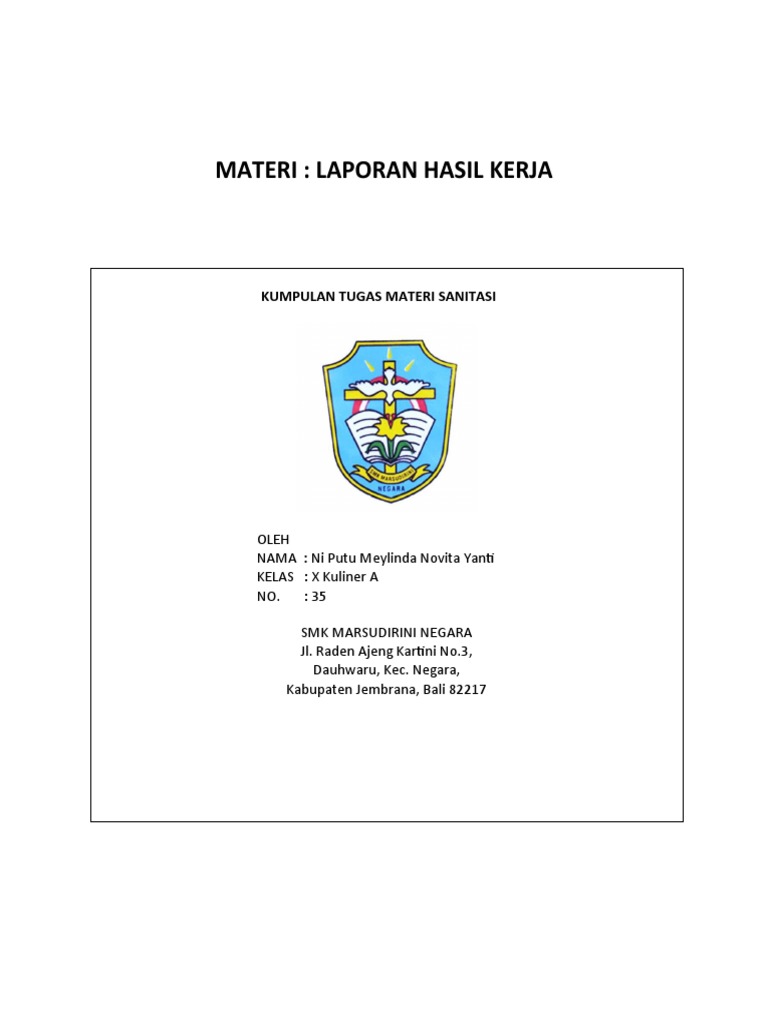 MATERI : LAPORAN HASIL KERJA

KUMPULAN TUGAS MATERI SANITASI

SMK MARSUDIRINI
NEGARA

OLEH
NAMA : Ni Putu Meylinda Novita Yanti
KELAS : X Kuliner A
NO. : 35

SMK MARSUDIRINI NEGARA
Jl. Raden Ajeng Kartini No.3,
Dauhwaru, Kec. Negara,
Kabupaten Jembrana, Bali 82217